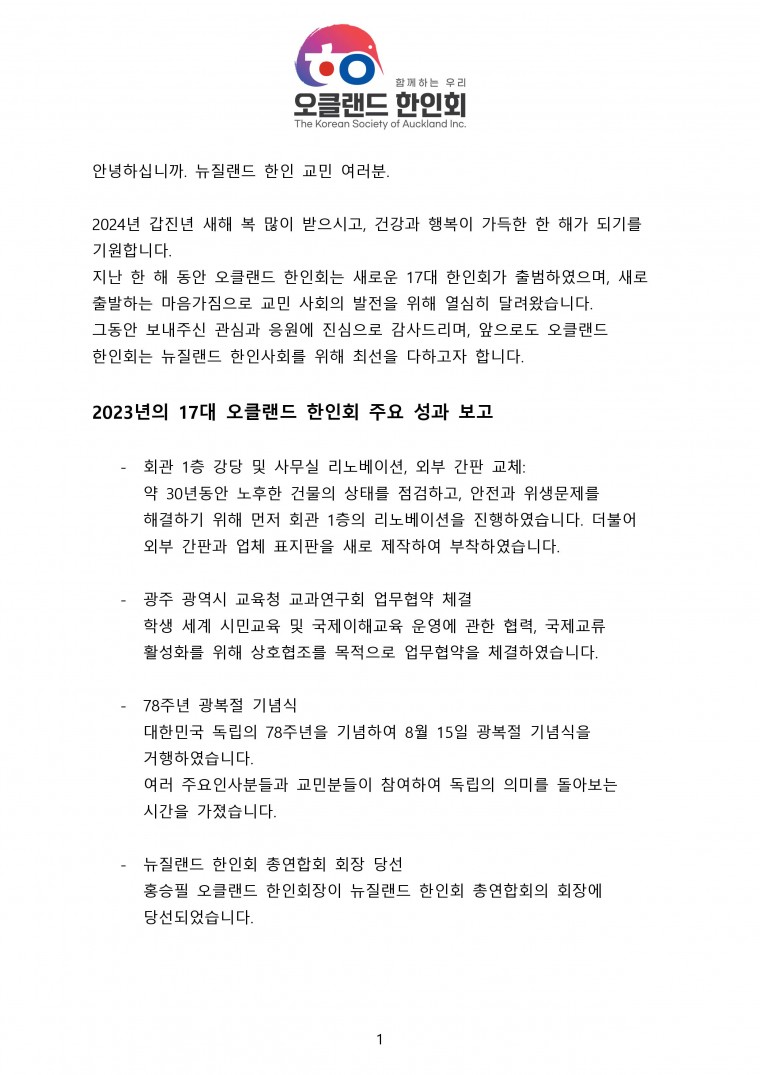 함께하는 우리
오클랜드 한인회
The Korean Society of Auckland Inc.

안녕하십니까. 뉴질랜드 한인 교민 여러분.

2024년 갑진년 새해 복 많이 받으시고, 건강과 행복이 가득한 한 해가 되기를 기원합니다.
지난 한 해 동안 오클랜드 한인회는 새로운 17대 한인회가 출범하였으며, 새로 출발하는 마음가짐으로 교민 사회의 발전을 위해 열심히 달려왔습니다.
그동안 보내주신 관심과 응원에 진심으로 감사드리며, 앞으로도 오클랜드 한인회는 뉴질랜드 한인사회를 위해 최선을 다하고자 합니다.

2023년의 17대 오클랜드 한인회 주요 성과 보고

- 회관 1층 강당 및 사무실 리노베이션, 외부 간판 교체:
약 30년동안 노후한 건물의 상태를 점검하고, 안전과 위생문제를 해결하기 위해 먼저 회관 1층의 리노베이션을 진행하였습니다. 더불어 외부 간판과 업체 표지판을 새로 제작하여 부착하였습니다.

- 광주 광역시 교육청 교과연구회 업무협약 체결
학생 세계 시민교육 및 국제이해교육 운영에 관한 협력, 국제교류 활성화를 위해 상호협조를 목적으로 업무협약을 체결하였습니다.

- 78주년 광복절 기념식
대한민국 독립의 78주년을 기념하여 8월 15일 광복절 기념식을 거행하였습니다.
여러 주요인사분들과 교민분들이 참여하여 독립의 의미를 돌아보는 시간을 가졌습니다.

- 뉴질랜드 한인회 총연합회 회장 당선
홍승필 오클랜드 한인회장이 뉴질랜드 한인회 총연합회의 회장에 당선되었습니다.

1